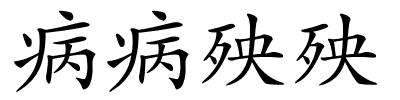 病病殃殃